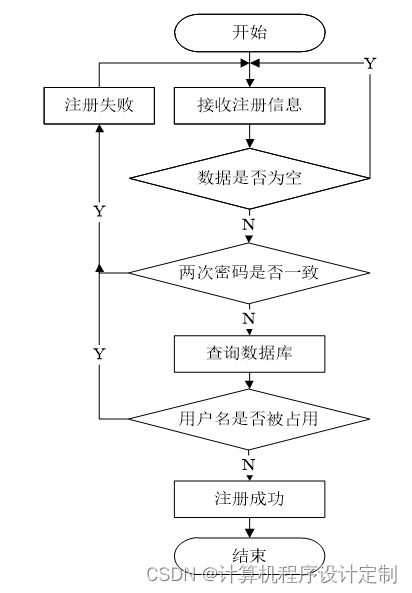 开始

Y

注册失败

接收注册信息

数据是否为空

Y

N

两次密码是否一致

N

Y

查询数据库

用户名是否被占用

N

注册成功

结束

CSDN @计算机程序设计定制